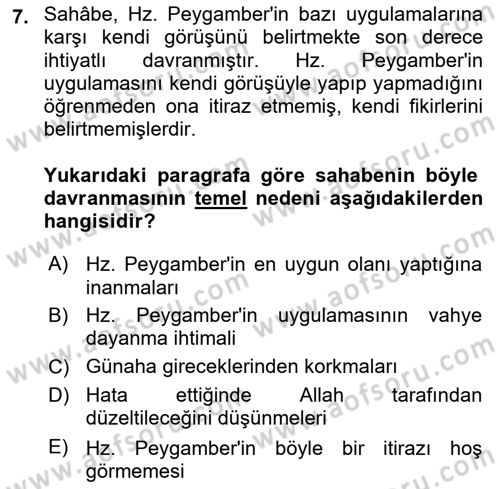 7. Sahâbe, Hz. Peygamber'in bazı uygulamalarına karşı kendi görüşünü belirtmekte son derece ihtiyatlı davranmıştır. Hz. Peygamber'in uygulamasını kendi görüşüyle yapıp yapmadığını öğrenmeden ona itiraz etmemiş, kendi fikirlerini belirtmemişlerdir.

Yukarıdaki paragrafa göre sahabenin böyle davranmasının temel nedeni aşağıdakilerden hangisidir?

A) Hz. Peygamber'in en uygun olanı yaptığına inanmaları
B) Hz. Peygamber'in uygulamasının vahye dayanma ihtimali
C) Günaha gireceklerinden korkmaları
D) Hata ettiğinde Allah tarafından düzeltileceğini düşünmeleri
E) Hz. Peygamber'in böyle bir itirazı hoş görmemesi

www.aofsoru.com